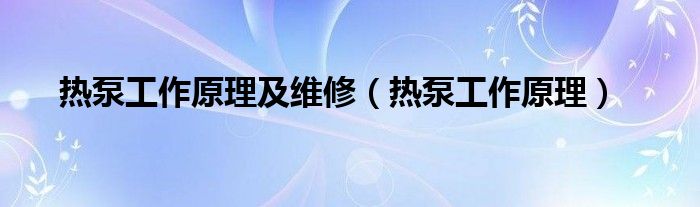 热泵工作原理及维修（热泵工作原理）